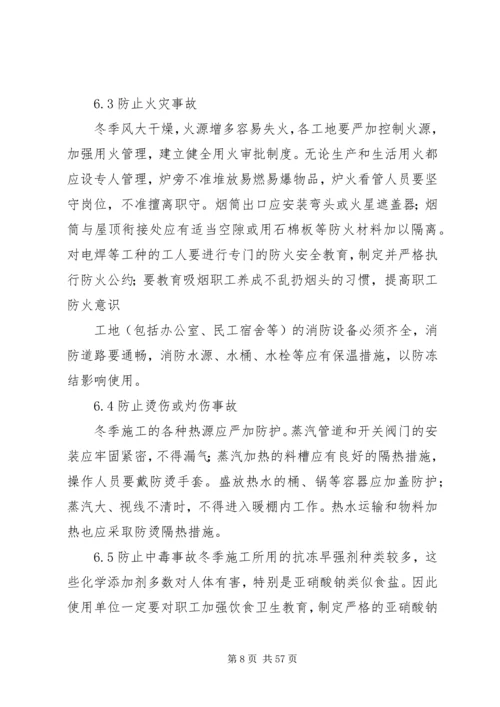 6.3 防止火灾事故

冬季风大干燥，火源增多容易失火，各工地要严加控制火源，加强用火管理，建立健全用火审批制度。无论生产和生活用火都应设专人管理，炉旁不准堆放易燃易爆物品，炉火看管人员要坚守岗位，不准擅离职守。烟筒出口应安装弯头或火星遮盖器；烟筒与屋顶衔接处应有适当空隙或用石棉板等防火材料加以隔离。对电焊等工种的工人要进行专门的防火安全教育，制定并严格执行防火公约；要教育吸烟职工养成不乱扔烟头的习惯，提高职工防火意识

工地（包括办公室、民工宿舍等）的消防设备必须齐全，消防道路要通畅，消防水源、水桶、水栓等应有保温措施，以防冻结影响使用。

6.4 防止烫伤或灼伤事故

冬季施工的各种热源应严加防护。蒸汽管道和开关阀门的安装应牢固紧密，不得漏气；蒸汽加热的料槽应有良好的隔热措施，操作人员要戴防烫手套。盛放热水的桶、锅等容器应加盖防护；蒸汽大、视线不清时，不得进入暖棚内工作。热水运输和物料加热也应采取防烫隔热措施。

6.5 防止中毒事故冬季施工所用的抗冻早强剂种类较多，这些化学添加剂多数对人体有害，特别是亚硝酸钠类似食盐。因此使用单位一定要对职工加强饮食卫生教育，制定严格的亚硝酸钠

第 8 页 共 57 页